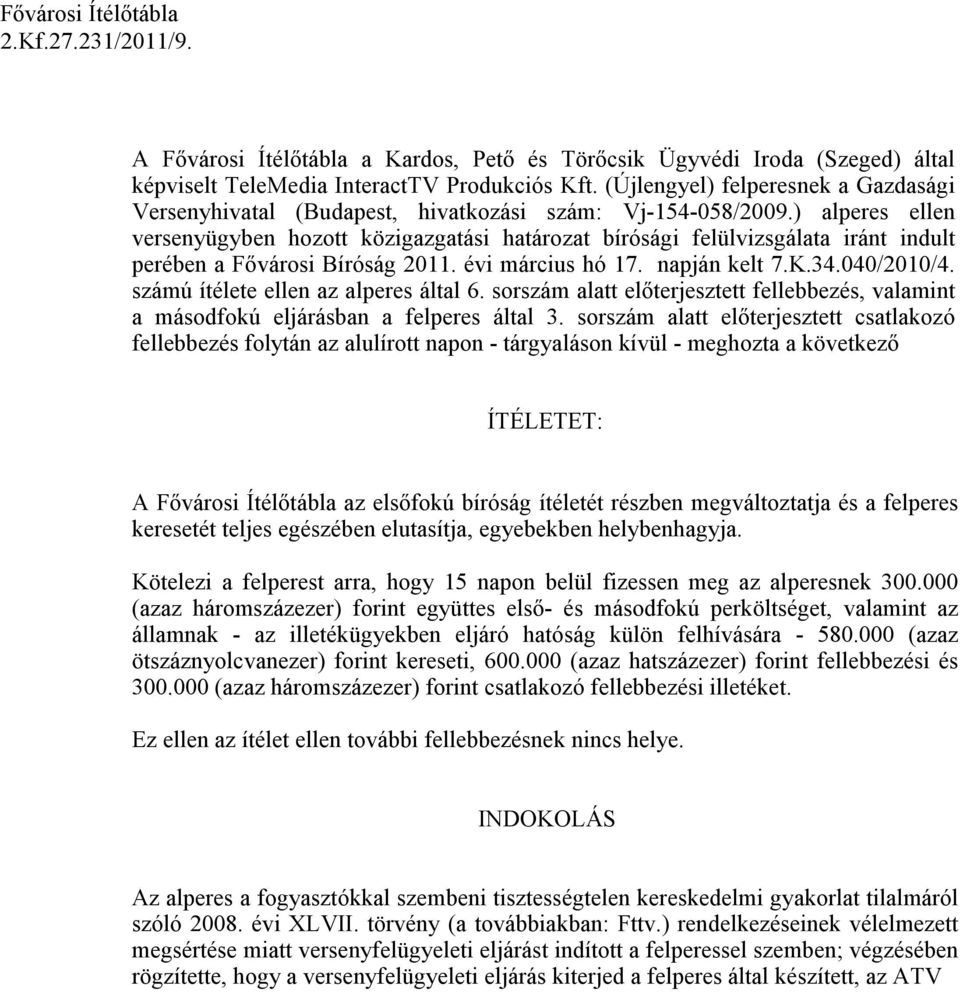 Fővárosi Ítélőtábla
2.Kf.27.231/2011/9.

A Fővárosi Ítélőtábla a Kardos, Pető és Törőcsik Ügyvédi Iroda (Szeged) által képviselt TeleMedia InteractTV Produkciós Kft. (Újlengyel) felperesnek a Gazdasági Versenyhivatal (Budapest, hivatkozási szám: Vj-154-058/2009.) alperes ellen versenyügyben hozott közigazgatási határozat bírósági felülvizsgálata iránt indult perében a Fővárosi Bíróság 2011. évi március hó 17. napján kelt 7.K.34.040/2010/4. számú ítélete ellen az alperes által 6. sorszám alatt előterjesztett fellebbezés, valamint a másodfokú eljárásban a felperes által 3. sorszám alatt előterjesztett csatlakozó fellebbezés folytán az alulírott napon - tárgyaláson kívül - meghozta a következő

ÍTÉLETET:

A Fővárosi Ítélőtábla az elsőfokú bíróság ítéletét részben megváltoztatja és a felperes keresetét teljes egészében elutasítja, egyebekben helybenhagyja.

Kötelezi a felperest arra, hogy 15 napon belül fizessen meg az alperesnek 300.000 (azaz háromszázezer) forint együttes első- és másodfokú perköltséget, valamint az államnak - az illetékügyekben eljáró hatóság külön felhívására - 580.000 (azaz ötszáznyolcvanezer) forint kereseti, 600.000 (azaz hatszázezer) forint fellebbezési és 300.000 (azaz háromszázezer) forint csatlakozó fellebbezési illetéket.

Ez ellen az ítélet ellen további fellebbezésnek nincs helye.

INDOKOLÁS

Az alperes a fogyasztókkal szembeni tisztességtelen kereskedelmi gyakorlat tilalmáról szóló 2008. évi XLVII. törvény (a továbbiakban: Fttv.) rendelkezéseinek vélelmezett megsértése miatt versenyfelügyeleti eljárást indított a felperessel szemben; végzésében rögzítette, hogy a versenyfelügyeleti eljárás kiterjed a felperes által készített, az ATV